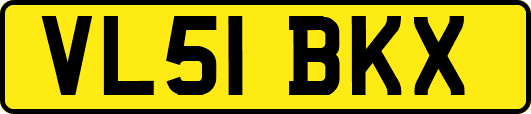 VL51 BKX